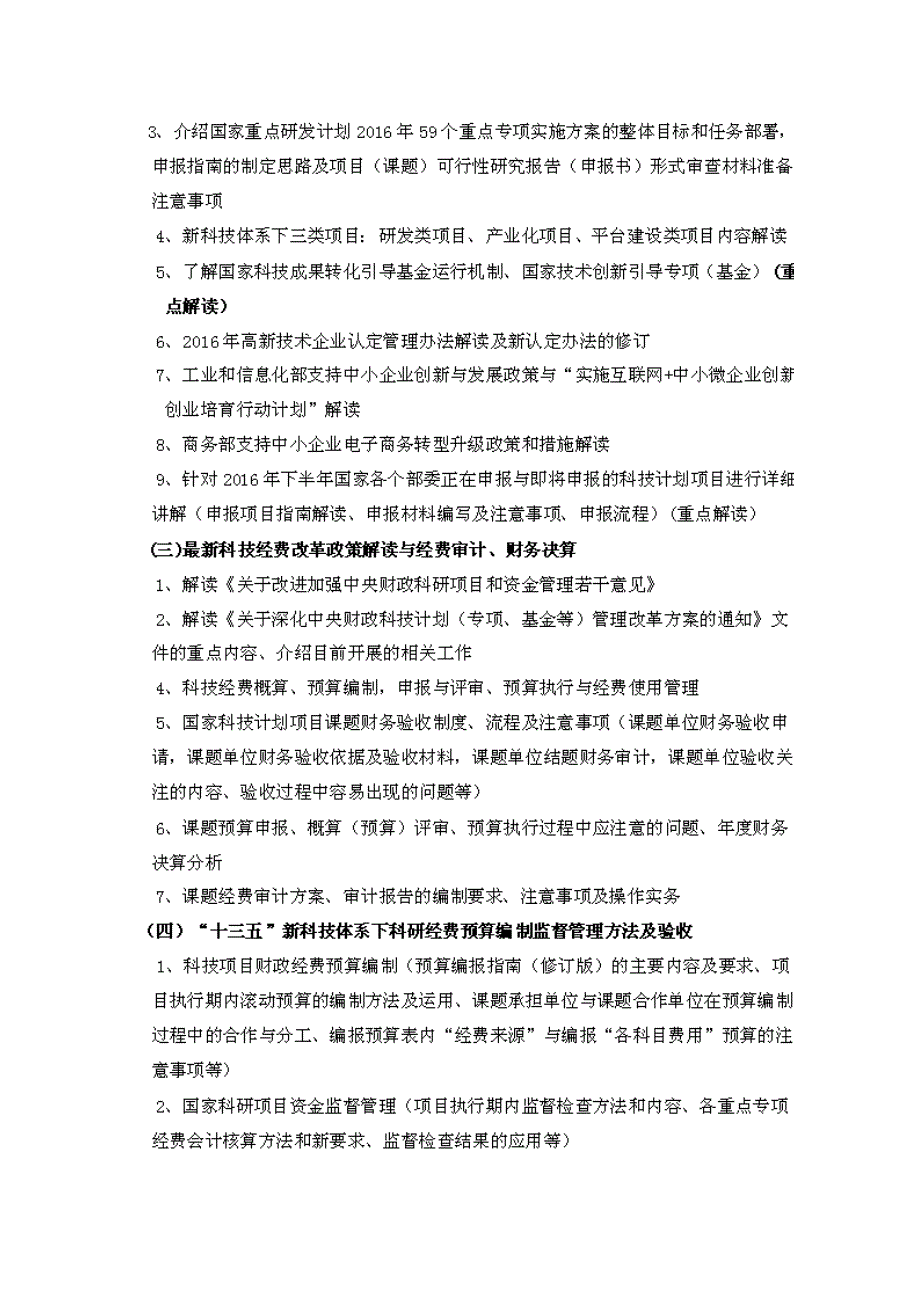 3、介绍国家重点研发计划 2016 年 59 个重点专项实施方案的整体目标和任务部署，申报指南的制定思路及项目（课题）可行性研究报告（申报书）形式审查材料准备注意事项

4、新科技体系下三类项目：研发类项目、产业化项目、平台建设类项目内容解读

5、了解国家科技成果转化引导基金运行机制、国家技术创新引导专项（基金）（重点解读）

6、2016 年高新技术企业认定管理办法解读及新认定办法的修订

7、工业和信息化部支持中小企业创新与发展政策与“实施互联网+中小微企业创新创业培育行动计划”解读

8、商务部支持中小企业电子商务转型升级政策和措施解读

9、针对 2016 年下半年国家各个部委正在申报与即将申报的科技计划项目进行详细讲解（申报项目指南解读、申报材料编写及注意事项、申报流程）（重点解读）

(三)最新科技经费改革政策解读与经费审计、财务决算

1、解读《关于改进加强中央财政科研项目和资金管理若干意见》

2、解读《关于深化中央财政科技计划（专项、基金等）管理改革方案的通知》文件的重点内容、介绍目前开展的相关工作

4、科技经费概算、预算编制，申报与评审、预算执行与经费使用管理

5、国家科技计划项目课题财务验收制度、流程及注意事项（课题单位财务验收申请，课题单位财务验收依据及验收材料，课题单位结题财务审计，课题单位验收关注的内容、验收过程中容易出现的问题等）

6、课题预算申报、概算（预算）评审、预算执行过程中应注意的问题、年度财务决算分析

7、课题经费审计方案、审计报告的编制要求、注意事项及操作实务

（四）“十三五”新科技体系下科研经费预算编制监督管理方法及验收

1、科技项目财政经费预算编制（预算编报指南（修订版）的主要内容及要求、项目执行期内滚动预算的编制方法及运用、课题承担单位与课题合作单位在预算编制过程中的合作与分工、编报预算表内“经费来源”与编报“各科目费用”预算的注意事项等）

2、国家科研项目资金监督管理（项目执行期内监督检查方法和内容、各重点专项经费会计核算方法和新要求、监督检查结果的应用等）